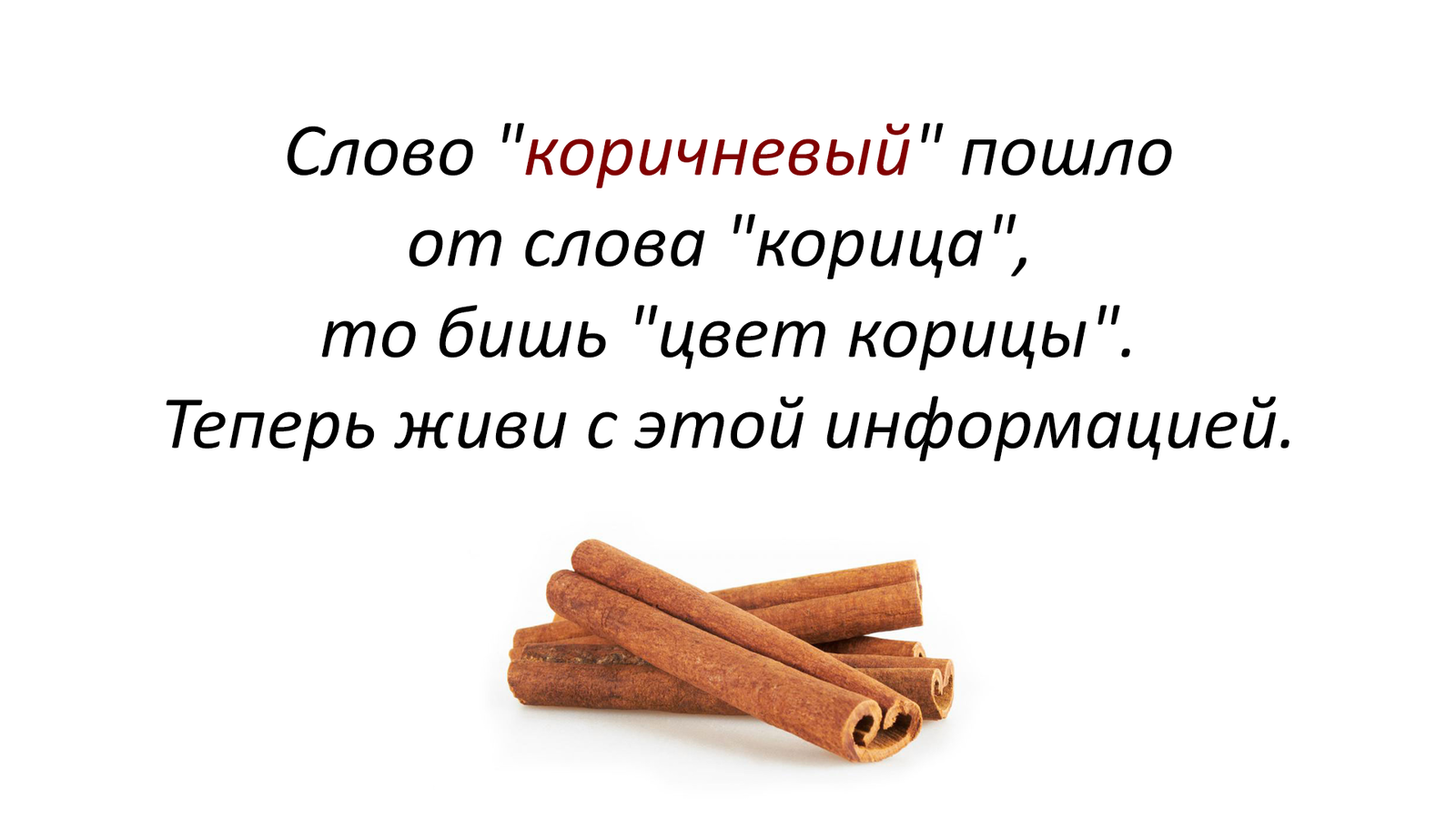 Слово "коричневый" пошло от слова "корица", то бишь "цвет корицы". Теперь живи с этой информацией.